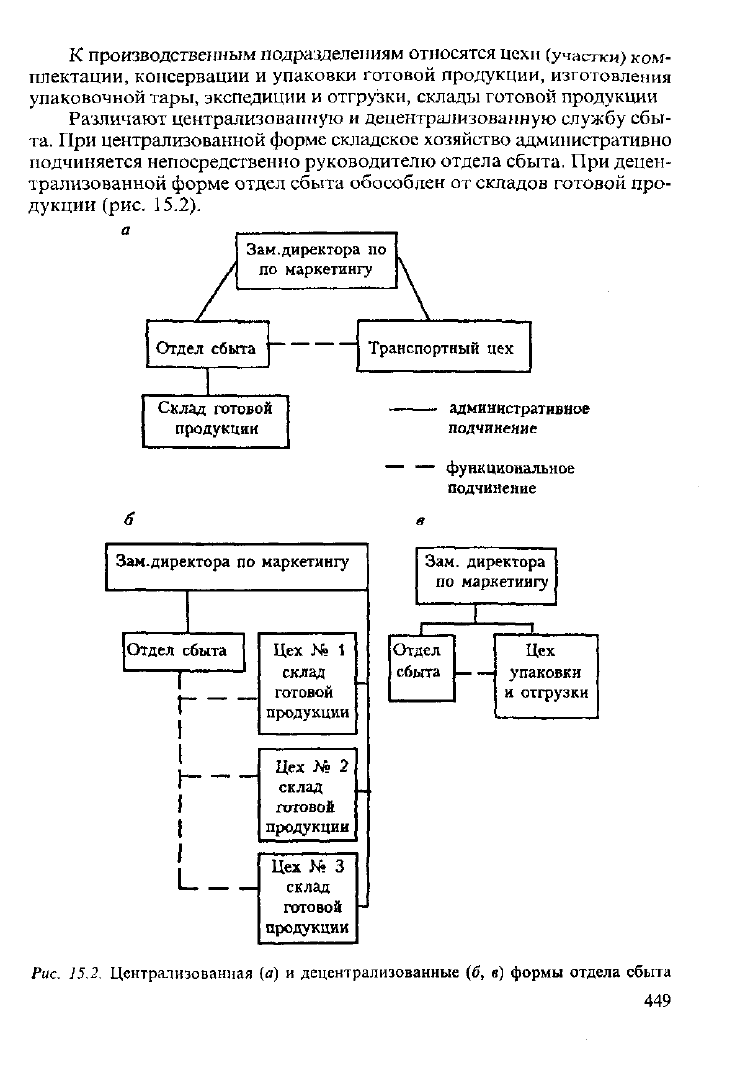 К производственным подразделениям относятся цехи (участки) комплектации, консервации и упаковки готовой продукции, изготовления упаковочной тары, экспедиции и отгрузки, склады готовой продукции

Различают централизованную и децентрализованную службу сбыта. При централизованной форме складское хозяйство административно подчиняется непосредственно руководителю отдела сбыта. При децентрализованной форме отдел сбыта обособлен от складов готовой продукции (рис. 15.2).

а

Зам.директора по по маркетингу

Отдел сбыта

Транспортный цех

Склад готовой продукции

административное подчинение

функциональное подчинение

б

Зам.директора по маркетингу

Отдел сбыта

Цех № 1 склад готовой продукции

Цех № 2 склад готовой продукции

Цех № 3 склад готовой продукции

в

Зам. директора по маркетингу

Отдел сбыта

Цех упаковки и отгрузки

Рис. 15.2. Централизованная (а) и децентрализованные (б, в) формы отдела сбыта

449